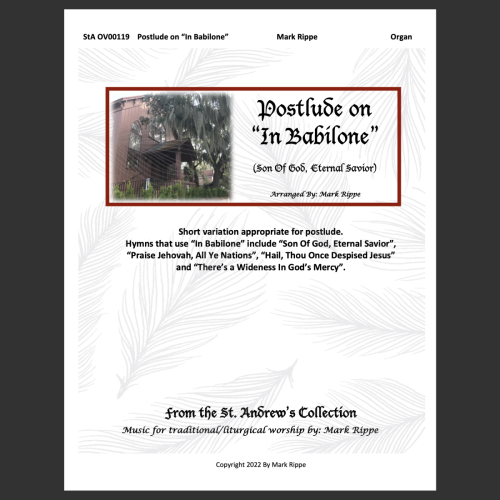 StA OV00119 Postlude on "In Babilone" Mark Rippe Organ

Postlude on "In Babilone"

(Son Of God, Eternal Savior)

Arranged By: Mark Rippe

Short variation appropriate for postlude.
Hymns that use "In Babilone" include "Son Of God, Eternal Savior", "Praise Jehovah, All Ye Nations", "Hail, Thou Once Despised Jesus" and "There's a Wideness In God's Mercy".

From the St. Andrew's Collection
Music for traditional/liturgical worship by: Mark Rippe

Copyright 2022 By Mark Rippe